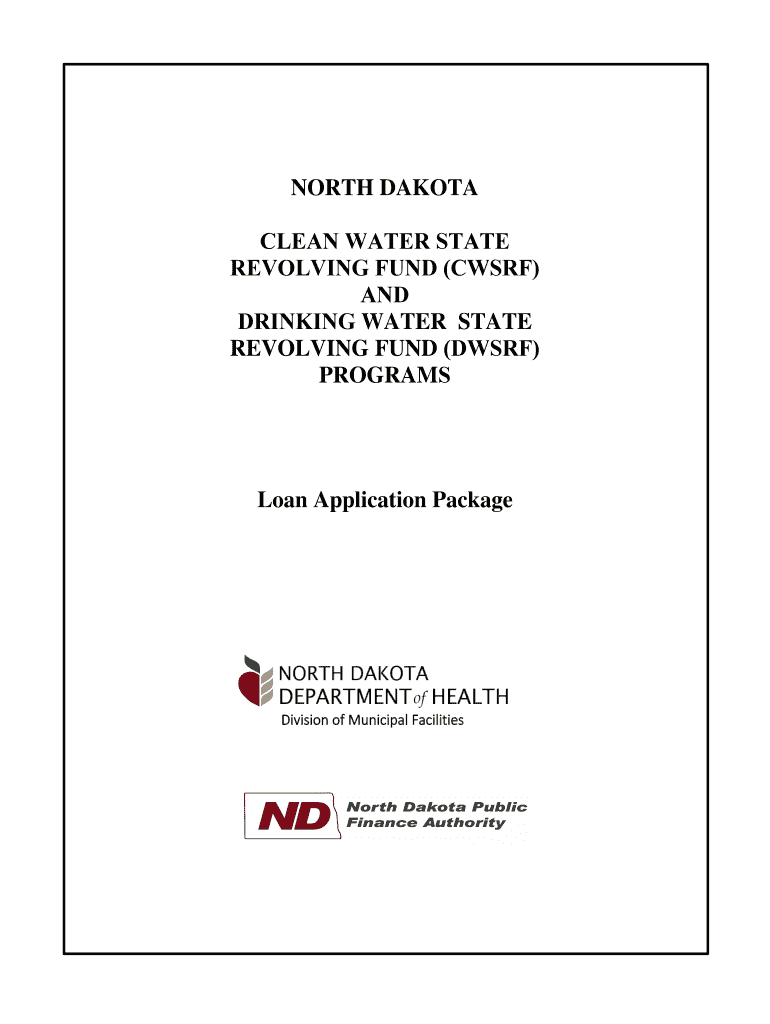 NORTH DAKOTA

CLEAN WATER STATE
REVOLVING FUND (CWSRF)
AND
DRINKING WATER STATE
REVOLVING FUND (DWSRF)
PROGRAMS

Loan Application Package

NORTH DAKOTA
DEPARTMENT of HEALTH
Division of Municipal Facilities

ND North Dakota Public Finance Authority